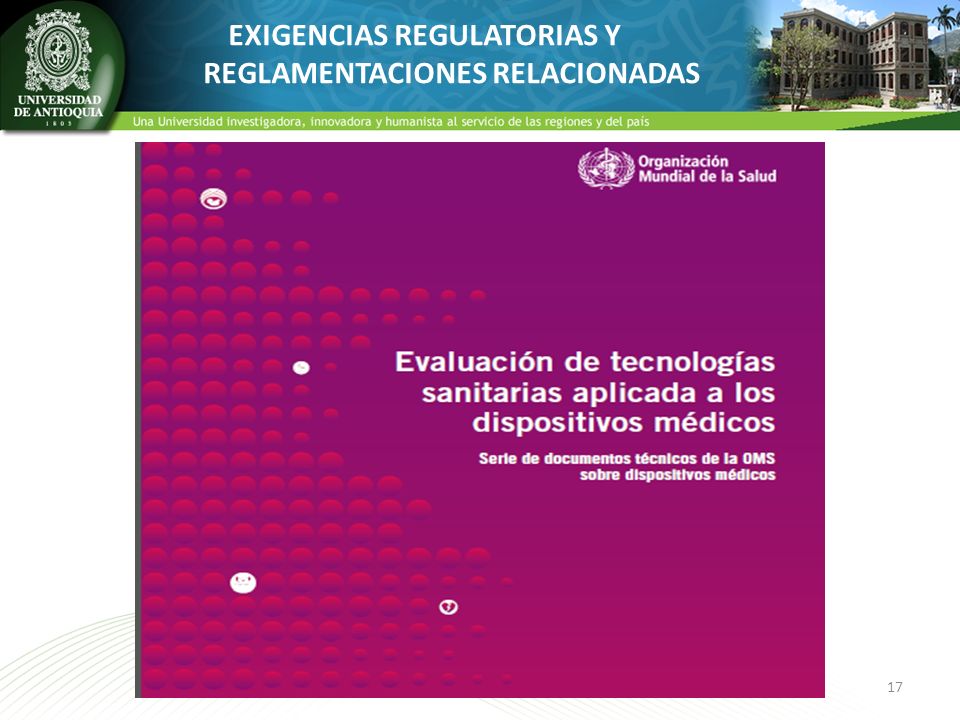 UNIVERSIDAD DE ANTIOQUIA
1 8 0 3

EXIGENCIAS REGULATORIAS Y REGLAMENTACIONES RELACIONADAS

Una Universidad investigadora, innovadora y humanista al servicio de las regiones y del país

Organización Mundial de la Salud

Evaluación de tecnologías sanitarias aplicada a los dispositivos médicos

Serie de documentos técnicos de la OMS sobre dispositivos médicos

17